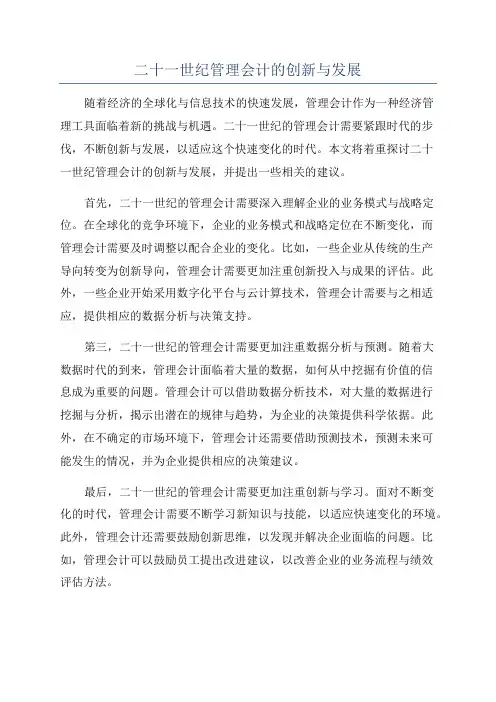 二十一世纪管理会计的创新与发展

随着经济的全球化与信息技术的快速发展，管理会计作为一种经济管理工具面临着新的挑战与机遇。二十一世纪的管理会计需要紧跟时代的步伐，不断创新与发展，以适应这个快速变化的时代。本文将着重探讨二十一世纪管理会计的创新与发展，并提出一些相关的建议。

首先，二十一世纪的管理会计需要深入理解企业的业务模式与战略定位。在全球化的竞争环境下，企业的业务模式和战略定位在不断变化，而管理会计需要及时调整以配合企业的变化。比如，一些企业从传统的生产导向转变为创新导向，管理会计需要更加注重创新投入与成果的评估。此外，一些企业开始采用数字化平台与云计算技术，管理会计需要与之相适应，提供相应的数据分析与决策支持。

第三，二十一世纪的管理会计需要更加注重数据分析与预测。随着大数据时代的到来，管理会计面临着大量的数据，如何从中挖掘有价值的信息成为重要的问题。管理会计可以借助数据分析技术，对大量的数据进行挖掘与分析，揭示出潜在的规律与趋势，为企业的决策提供科学依据。此外，在不确定的市场环境下，管理会计还需要借助预测技术，预测未来可能发生的情况，并为企业提供相应的决策建议。

最后，二十一世纪的管理会计需要更加注重创新与学习。面对不断变化的时代，管理会计需要不断学习新知识与技能，以适应快速变化的环境。此外，管理会计还需要鼓励创新思维，以发现并解决企业面临的问题。比如，管理会计可以鼓励员工提出改进建议，以改善企业的业务流程与绩效评估方法。